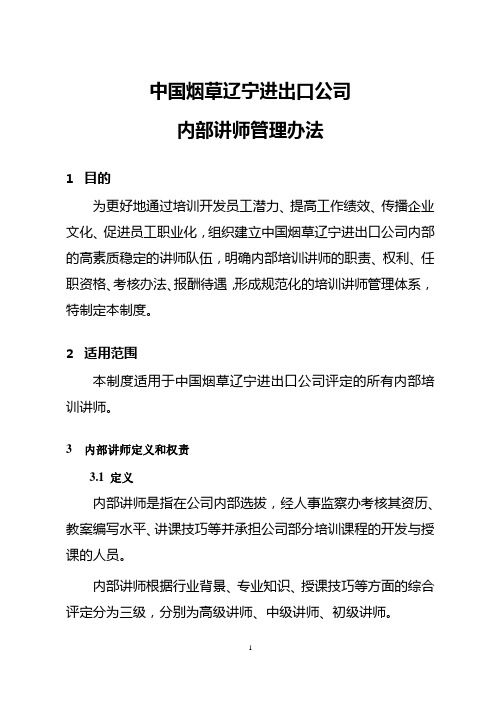 中国烟草辽宁进出口公司

内部讲师管理办法

1 目的

为更好地通过培训开发员工潜力、提高工作绩效、传播企业文化、促进员工职业化，组织建立中国烟草辽宁进出口公司内部的高素质稳定的讲师队伍，明确内部培训讲师的职责、权利、任职资格、考核办法、报酬待遇，形成规范化的培训讲师管理体系，特制定本制度。

2 适用范围

本制度适用于中国烟草辽宁进出口公司评定的所有内部培训讲师。

3 内部讲师定义和权责

3.1 定义

内部讲师是指在公司内部选拔，经人事监察办考核其资历、教案编写水平、讲课技巧等并承担公司部分培训课程的开发与授课的人员。

内部讲师根据行业背景、专业知识、授课技巧等方面的综合评定分为三级，分别为高级讲师、中级讲师、初级讲师。

1